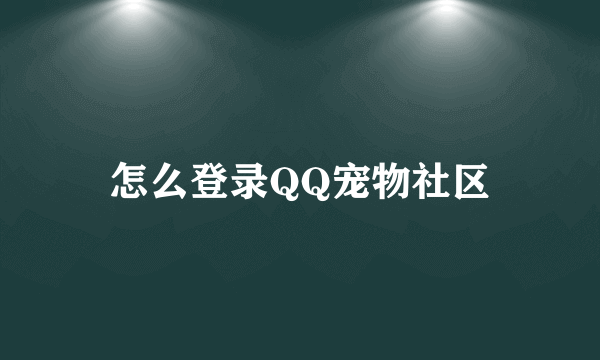 怎么登录QQ宠物社区